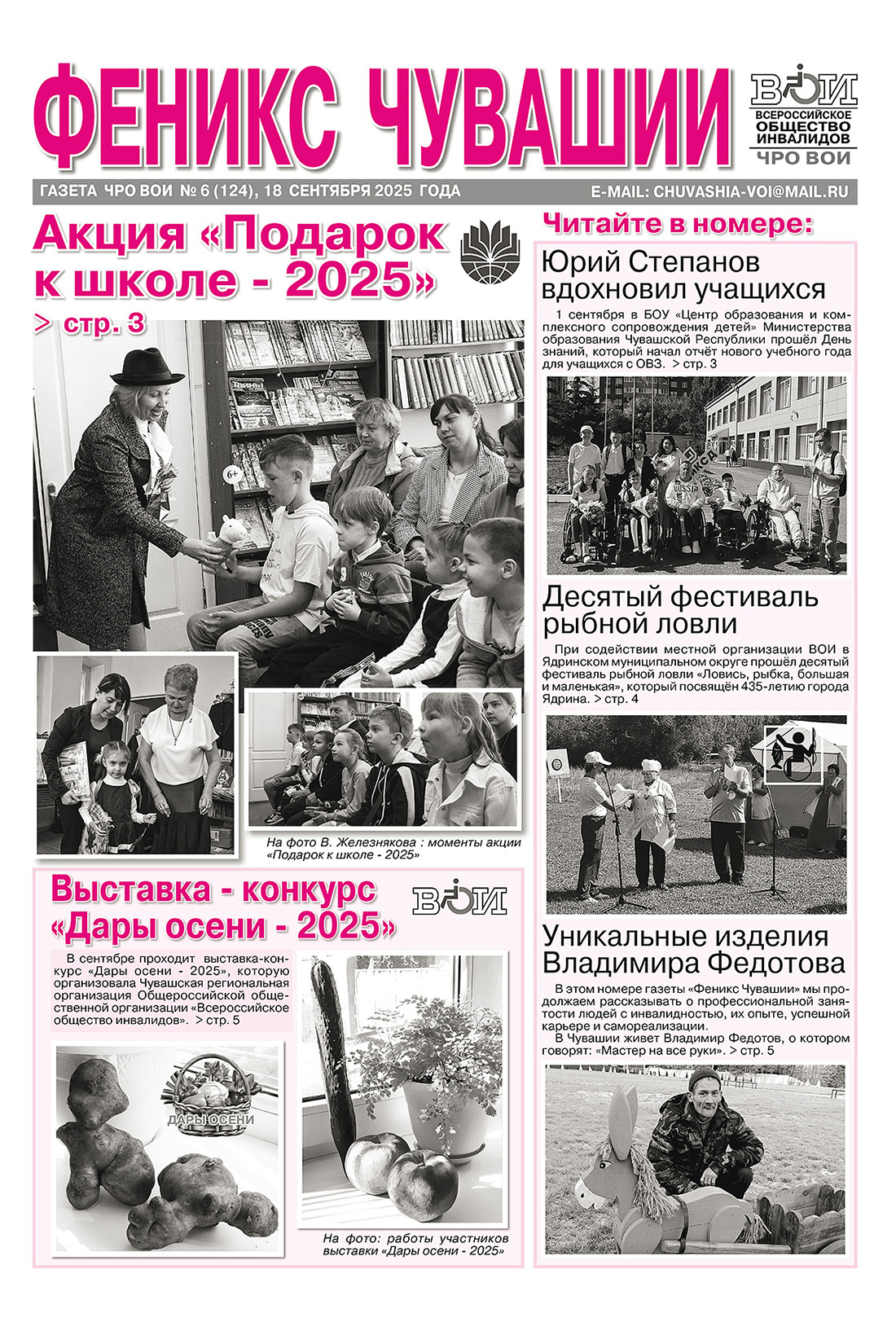 ФЕНИКС ЧУВАШИИ

ВОИ
ВСЕРОССИЙСКОЕ ОБЩЕСТВО ИНВАЛИДОВ
ЧРО ВОИ

ГАЗЕТА ЧРО ВОИ № 6 (124), 18 СЕНТЯБРЯ 2025 ГОДА

E-MAIL: CHUVASHIA-VOI@MAIL.RU

Акция «Подарок к школе - 2025»

> стр. 3

6+

На фото В. Железнякова : моменты акции «Подарок к школе - 2025»

Выставка - конкурс «Дары осени - 2025»

ВОИ

В сентябре проходит выставка-конкурс «Дары осени - 2025», которую организовала Чувашская региональная организация Общероссийской общественной организации «Всероссийское общество инвалидов». > стр. 5

ДАРЫ ОСЕНИ

На фото: работы участников выставки «Дары осени - 2025»

Читайте в номере:

Юрий Степанов вдохновил учащихся

1 сентября в БОУ «Центр образования и комплексного сопровождения детей» Министерства образования Чувашской Республики прошёл День знаний, который начал отчёт нового учебного года для учащихся с ОВЗ. > стр. 3

Десятый фестиваль рыбной ловли

При содействии местной организации ВОИ в Ядринском муниципальном округе прошёл десятый фестиваль рыбной ловли «Ловись, рыбка, большая и маленькая», который посвящён 435-летию города Ядрина. > стр. 4

Уникальные изделия Владимира Федотова

В этом номере газеты «Феникс Чувашии» мы продолжаем рассказывать о профессиональной занятости людей с инвалидностью, их опыте, успешной карьере и самореализации.

В Чувашии живет Владимир Федотов, о котором говорят: «Мастер на все руки». > стр. 5